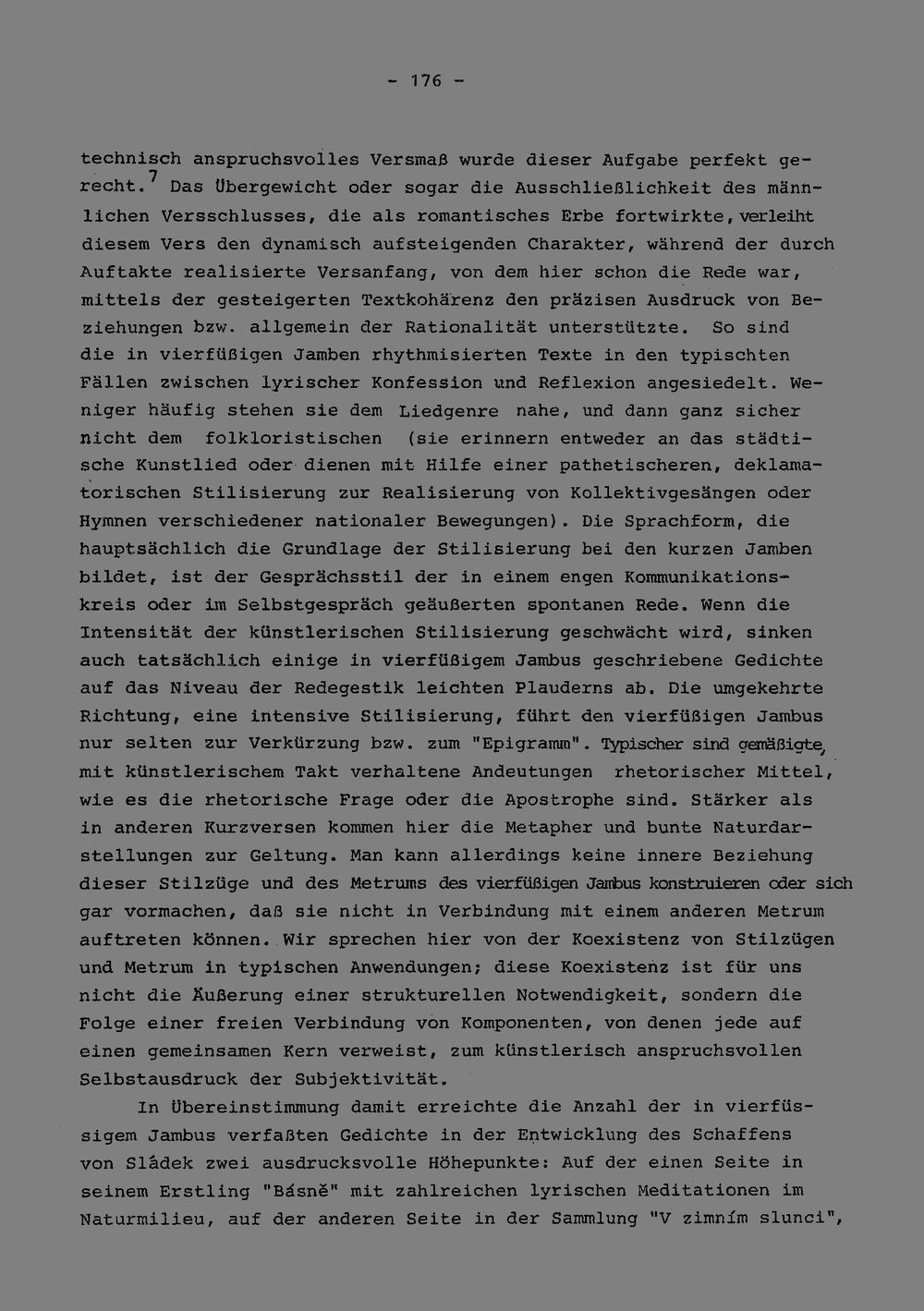 - 176 -

technisch anspruchsvolles Versmaß wurde dieser Aufgabe perfekt gerecht.$^7$ Das Übergewicht oder sogar die Ausschließlichkeit des männlichen Versschlusses, die als romantisches Erbe fortwirkte, verleiht diesem Vers den dynamisch aufsteigenden Charakter, während der durch Auftakte realisierte Versanfang, von dem hier schon die Rede war, mittels der gesteigerten Textkohärenz den präzisen Ausdruck von Beziehungen bzw. allgemein der Rationalität unterstützte. So sind die in vierfüßigen Jamben rhythmisierten Texte in den typischten Fällen zwischen lyrischer Konfession und Reflexion angesiedelt. Weniger häufig stehen sie dem Liedgenre nahe, und dann ganz sicher nicht dem folkloristischen (sie erinnern entweder an das städtische Kunstlied oder dienen mit Hilfe einer pathetischeren, deklamatorischen Stilisierung zur Realisierung von Kollektivgesängen oder Hymnen verschiedener nationaler Bewegungen). Die Sprachform, die hauptsächlich die Grundlage der Stilisierung bei den kurzen Jamben bildet, ist der Gesprächsstil der in einem engen Kommunikationskreis oder im Selbstgespräch geäußerten spontanen Rede. Wenn die Intensität der künstlerischen Stilisierung geschwächt wird, sinken auch tatsächlich einige in vierfüßigem Jambus geschriebene Gedichte auf das Niveau der Redegestik leichten Plauderns ab. Die umgekehrte Richtung, eine intensive Stilisierung, führt den vierfüßigen Jambus nur selten zur Verkürzung bzw. zum "Epigramm". Typischer sind gemäßigte, mit künstlerischem Takt verhaltene Andeutungen rhetorischer Mittel, wie es die rhetorische Frage oder die Apostrophe sind. Stärker als in anderen Kurzversen kommen hier die Metapher und bunte Naturdarstellungen zur Geltung. Man kann allerdings keine innere Beziehung dieser Stilzüge und des Metrums des vierfüßigen Jambus konstruieren oder sich gar vormachen, daß sie nicht in Verbindung mit einem anderen Metrum auftreten können. Wir sprechen hier von der Koexistenz von Stilzügen und Metrum in typischen Anwendungen; diese Koexistenz ist für uns nicht die Äußerung einer strukturellen Notwendigkeit, sondern die Folge einer freien Verbindung von Komponenten, von denen jede auf einen gemeinsamen Kern verweist, zum künstlerisch anspruchsvollen Selbstausdruck der Subjektivität.

In Übereinstimmung damit erreichte die Anzahl der in vierfüssigem Jambus verfaßten Gedichte in der Entwicklung des Schaffens von Sládek zwei ausdrucksvolle Höhepunkte: Auf der einen Seite in seinem Erstling "Básně" mit zahlreichen lyrischen Meditationen im Naturmilieu, auf der anderen Seite in der Sammlung "V zimním slunci",